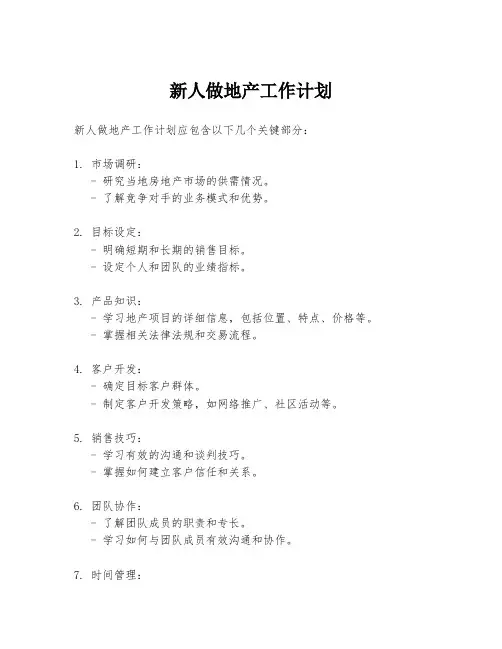 新人做地产工作计划

新人做地产工作计划应包含以下几个关键部分：

1. 市场调研：
- 研究当地房地产市场的供需情况。
- 了解竞争对手的业务模式和优势。

2. 目标设定：
- 明确短期和长期的销售目标。
- 设定个人和团队的业绩指标。

3. 产品知识：
- 学习地产项目的详细信息，包括位置、特点、价格等。
- 掌握相关法律法规和交易流程。

4. 客户开发：
- 确定目标客户群体。
- 制定客户开发策略，如网络推广、社区活动等。

5. 销售技巧：
- 学习有效的沟通和谈判技巧。
- 掌握如何建立客户信任和关系。

6. 团队协作：
- 了解团队成员的职责和专长。
- 学习如何与团队成员有效沟通和协作。

7. 时间管理：